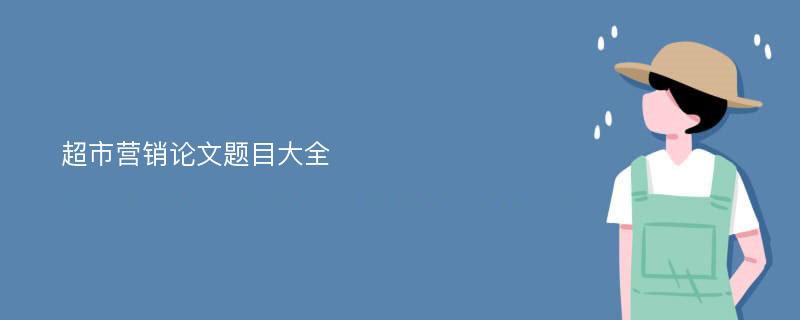 超市营销论文题目大全